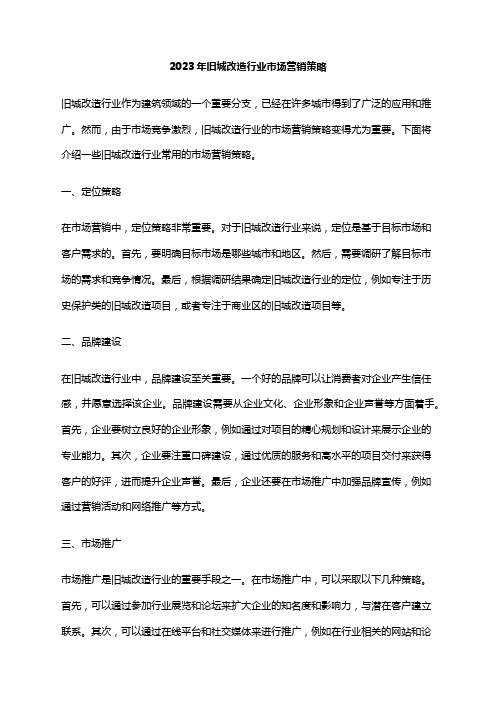 2023年旧城改造行业市场营销策略

旧城改造行业作为建筑领域的一个重要分支，已经在许多城市得到了广泛的应用和推广。然而，由于市场竞争激烈，旧城改造行业的市场营销策略变得尤为重要。下面将介绍一些旧城改造行业常用的市场营销策略。

一、定位策略

在市场营销中，定位策略非常重要。对于旧城改造行业来说，定位是基于目标市场和客户需求的。首先，要明确目标市场是哪些城市和地区。然后，需要调研了解目标市场的需求和竞争情况。最后，根据调研结果确定旧城改造行业的定位，例如专注于历史保护类的旧城改造项目，或者专注于商业区的旧城改造项目等。

二、品牌建设

在旧城改造行业中，品牌建设至关重要。一个好的品牌可以让消费者对企业产生信任感，并愿意选择该企业。品牌建设需要从企业文化、企业形象和企业声誉等方面着手。首先，企业要树立良好的企业形象，例如通过对项目的精心规划和设计来展示企业的专业能力。其次，企业要注重口碑建设，通过优质的服务和高水平的项目交付来获得客户的好评，进而提升企业声誉。最后，企业还要在市场推广中加强品牌宣传，例如通过营销活动和网络推广等方式。

三、市场推广

市场推广是旧城改造行业的重要手段之一。在市场推广中，可以采取以下几种策略。首先，可以通过参加行业展览和论坛来扩大企业的知名度和影响力，与潜在客户建立联系。其次，可以通过在线平台和社交媒体来进行推广，例如在行业相关的网站和论